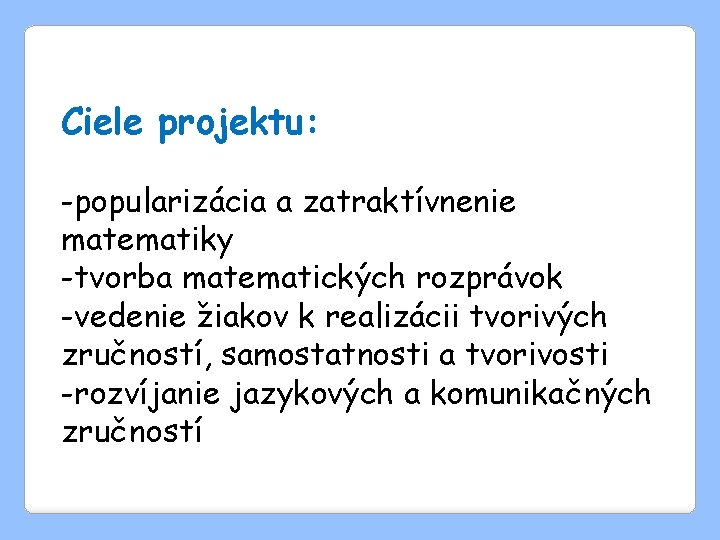 Ciele projektu:

-popularizácia a zatraktívnenie matematiky
-tvorba matematických rozprávok
-vedenie žiakov k realizácii tvorivých zručností, samostatnosti a tvorivosti
-rozvíjanie jazykových a komunikačných zručností